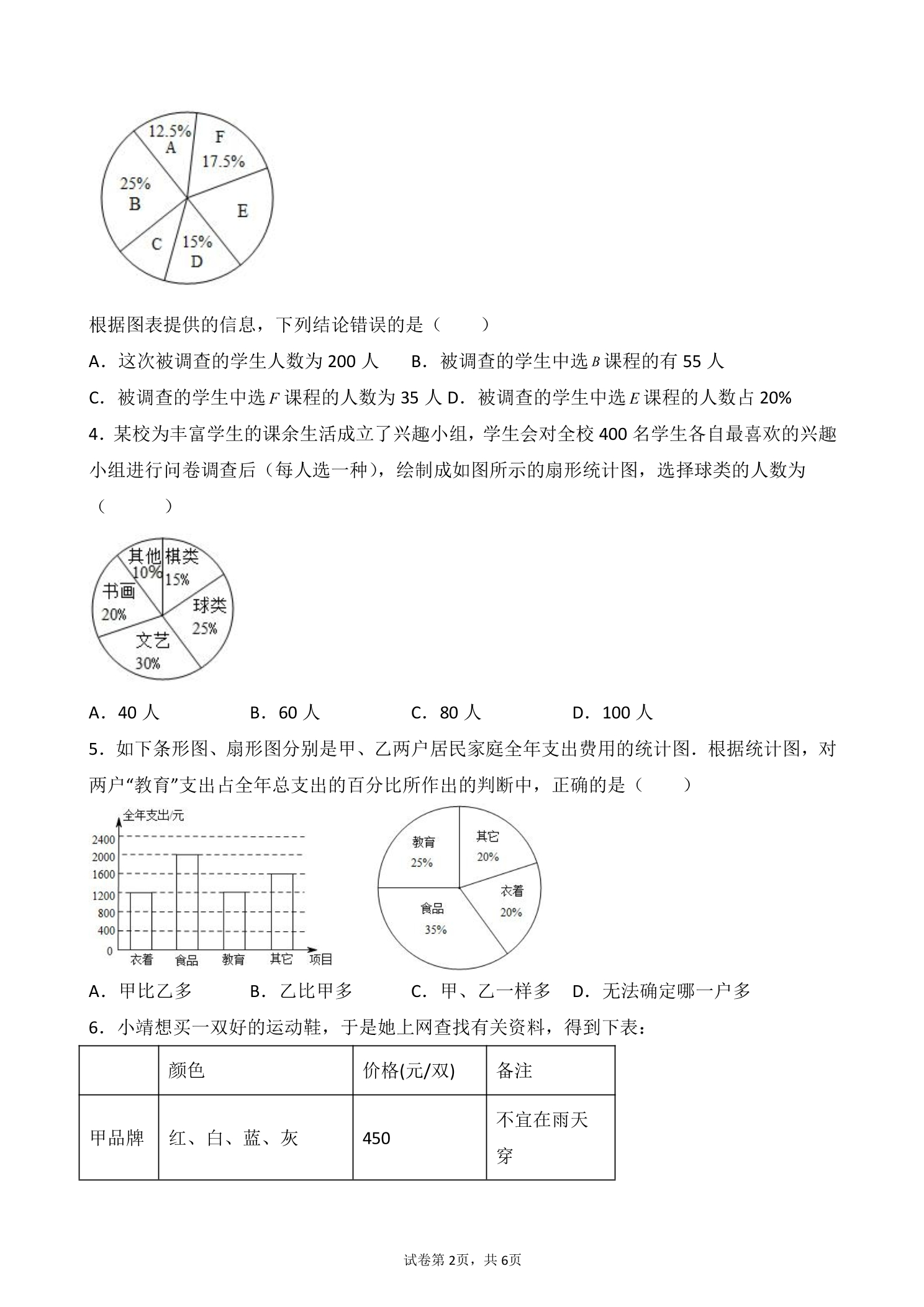 12.5%
A
F
17.5%
25%
B
E
C
15%
D

根据图表提供的信息，下列结论错误的是（　　）

A．这次被调查的学生人数为200人　　B．被调查的学生中选$B$课程的有55人

C．被调查的学生中选$F$课程的人数为35人 D．被调查的学生中选$E$课程的人数占20%

4．某校为丰富学生的课余生活成立了兴趣小组，学生会对全校400名学生各自最喜欢的兴趣小组进行问卷调查后（每人选一种），绘制成如图所示的扇形统计图，选择球类的人数为（　　）

其他
10%
棋类
15%
书画
20%
球类
25%
文艺
30%

A．40人　　B．60人　　C．80人　　D．100人

5．如下条形图、扇形图分别是甲、乙两户居民家庭全年支出费用的统计图．根据统计图，对两户“教育”支出占全年总支出的百分比所作出的判断中，正确的是（　　）

全年支出/元
2400
2000
1600
1200
800
400
0
衣着
食品
教育
其它
项目

教育
25%
其它
20%
衣着
20%
食品
35%

A．甲比乙多　　B．乙比甲多　　C．甲、乙一样多　D．无法确定哪一户多

6．小靖想买一双好的运动鞋，于是她上网查找有关资料，得到下表：

| | 颜色 | 价格(元/双) | 备注 |
|---|---|---|---|
| 甲品牌 | 红、白、蓝、灰 | 450 | 不宜在雨天穿 |

试卷第2页，共6页